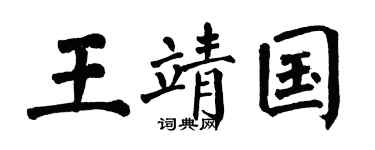 王靖国
词典网